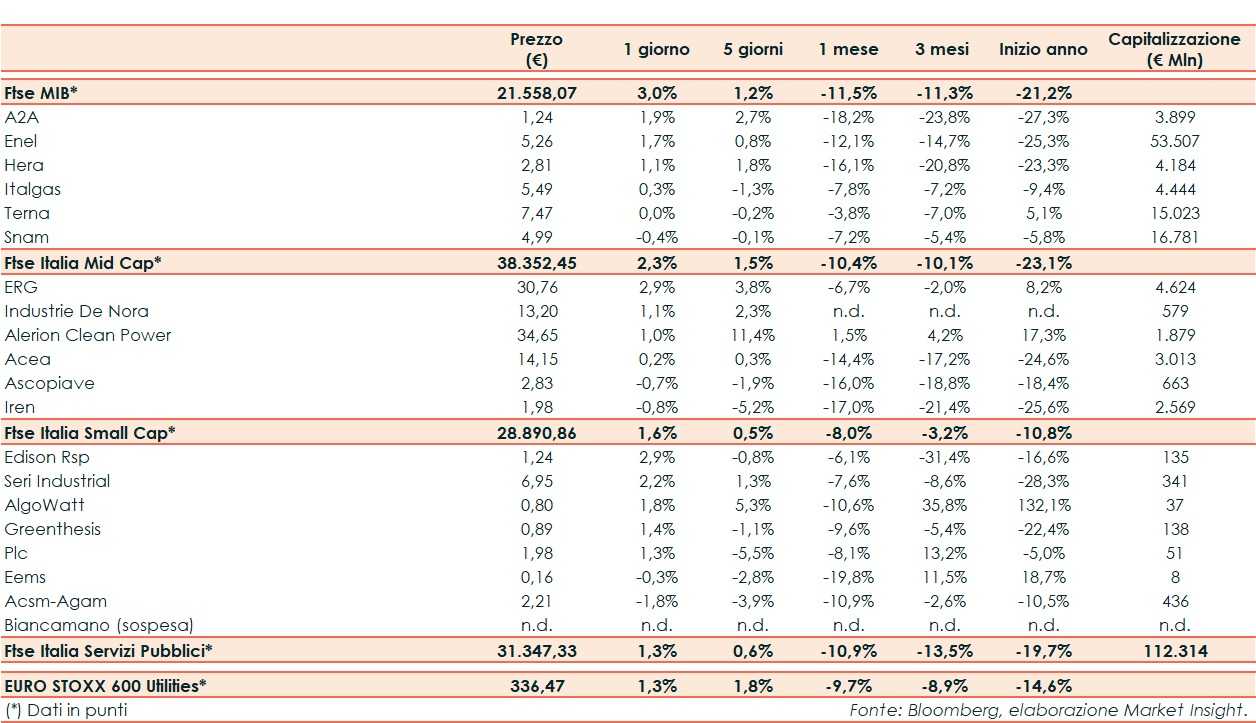 | | Prezzo (€) | 1 giorno | 5 giorni | 1 mese | 3 mesi | Inizio anno | Capitalizzazione (€ Mln) |
|---|---|---|---|---|---|---|---|
| Ftse MIB* | 21.558,07 | 3,0% | 1,2% | -11,5% | -11,3% | -21,2% | |
| A2A | 1,24 | 1,9% | 2,7% | -18,2% | -23,8% | -27,3% | 3.899 |
| Enel | 5,26 | 1,7% | 0,8% | -12,1% | -14,7% | -25,3% | 53.507 |
| Hera | 2,81 | 1,1% | 1,8% | -16,1% | -20,8% | -23,3% | 4.184 |
| Italgas | 5,49 | 0,3% | -1,3% | -7,8% | -7,2% | -9,4% | 4.444 |
| Terna | 7,47 | 0,0% | -0,2% | -3,8% | -7,0% | 5,1% | 15.023 |
| Snam | 4,99 | -0,4% | -0,1% | -7,2% | -5,4% | -5,8% | 16.781 |
| Ftse Italia Mid Cap* | 38.352,45 | 2,3% | 1,5% | -10,4% | -10,1% | -23,1% | |
| ERG | 30,76 | 2,9% | 3,8% | -6,7% | -2,0% | 8,2% | 4.624 |
| Industrie De Nora | 13,20 | 1,1% | 2,3% | n.d. | n.d. | n.d. | 579 |
| Alerion Clean Power | 34,65 | 1,0% | 11,4% | 1,5% | 4,2% | 17,3% | 1.879 |
| Acea | 14,15 | 0,2% | 0,3% | -14,4% | -17,2% | -24,6% | 3.013 |
| Ascopiave | 2,83 | -0,7% | -1,9% | -16,0% | -18,8% | -18,4% | 663 |
| Iren | 1,98 | -0,8% | -5,2% | -17,0% | -21,4% | -25,6% | 2.569 |
| Ftse Italia Small Cap* | 28.890,86 | 1,6% | 0,5% | -8,0% | -3,2% | -10,8% | |
| Edison Rsp | 1,24 | 2,9% | -0,8% | -6,1% | -31,4% | -16,6% | 135 |
| Seri Industrial | 6,95 | 2,2% | 1,3% | -7,6% | -8,6% | -28,3% | 341 |
| AlgoWatt | 0,80 | 1,8% | 5,3% | -10,6% | 35,8% | 132,1% | 37 |
| Greenthesis | 0,89 | 1,4% | -1,1% | -9,6% | -5,4% | -22,4% | 138 |
| Plc | 1,98 | 1,3% | -5,5% | -8,1% | 13,2% | -5,0% | 51 |
| Eems | 0,16 | -0,3% | -2,8% | -19,8% | 11,5% | 18,7% | 8 |
| Acsm-Agam | 2,21 | -1,8% | -3,9% | -10,9% | -2,6% | -10,5% | 436 |
| Biancamano (sospesa) | n.d. | n.d. | n.d. | n.d. | n.d. | n.d. | n.d. |
| Ftse Italia Servizi Pubblici* | 31.347,33 | 1,3% | 0,6% | -10,9% | -13,5% | -19,7% | 112.314 |
| EURO STOXX 600 Utilities* | 336,47 | 1,3% | 1,8% | -9,7% | -8,9% | -14,6% | |

(*) Dati in punti
Fonte: Bloomberg, elaborazione Market Insight.